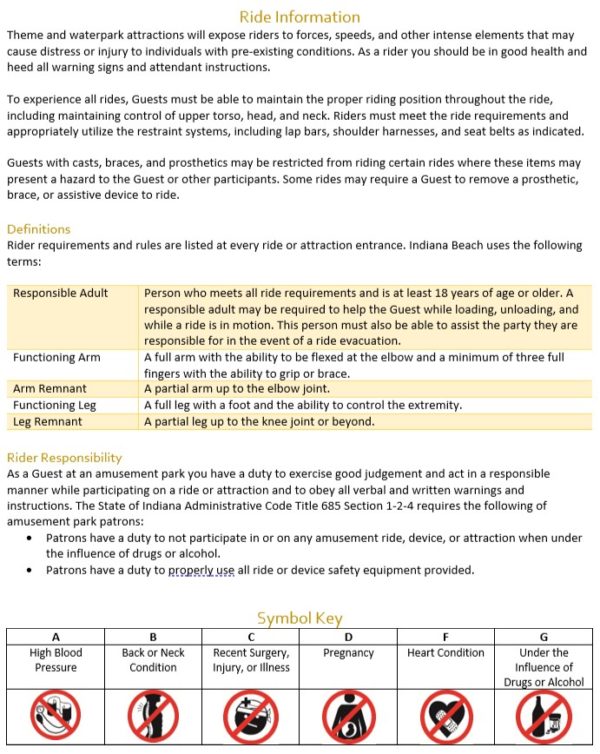 Ride Information

Theme and waterpark attractions will expose riders to forces, speeds, and other intense elements that may cause distress or injury to individuals with pre-existing conditions. As a rider you should be in good health and heed all warning signs and attendant instructions.

To experience all rides, Guests must be able to maintain the proper riding position throughout the ride, including maintaining control of upper torso, head, and neck. Riders must meet the ride requirements and appropriately utilize the restraint systems, including lap bars, shoulder harnesses, and seat belts as indicated.

Guests with casts, braces, and prosthetics may be restricted from riding certain rides where these items may present a hazard to the Guest or other participants. Some rides may require a Guest to remove a prosthetic, brace, or assistive device to ride.

Definitions

Rider requirements and rules are listed at every ride or attraction entrance. Indiana Beach uses the following terms:

| Responsible Adult | Person who meets all ride requirements and is at least 18 years of age or older. A responsible adult may be required to help the Guest while loading, unloading, and while a ride is in motion. This person must also be able to assist the party they are responsible for in the event of a ride evacuation. |
|---|---|
| Functioning Arm | A full arm with the ability to be flexed at the elbow and a minimum of three full fingers with the ability to grip or brace. |
| Arm Remnant | A partial arm up to the elbow joint. |
| Functioning Leg | A full leg with a foot and the ability to control the extremity. |
| Leg Remnant | A partial leg up to the knee joint or beyond. |

Rider Responsibility

As a Guest at an amusement park you have a duty to exercise good judgement and act in a responsible manner while participating on a ride or attraction and to obey all verbal and written warnings and instructions. The State of Indiana Administrative Code Title 685 Section 1-2-4 requires the following of amusement park patrons:

• Patrons have a duty to not participate in or on any amusement ride, device, or attraction when under the influence of drugs or alcohol.
• Patrons have a duty to properly use all ride or device safety equipment provided.

Symbol Key

| A | B | C | D | F | G |
|---|---|---|---|---|---|
| High Blood Pressure | Back or Neck Condition | Recent Surgery, Injury, or Illness | Pregnancy | Heart Condition | Under the Influence of Drugs or Alcohol |